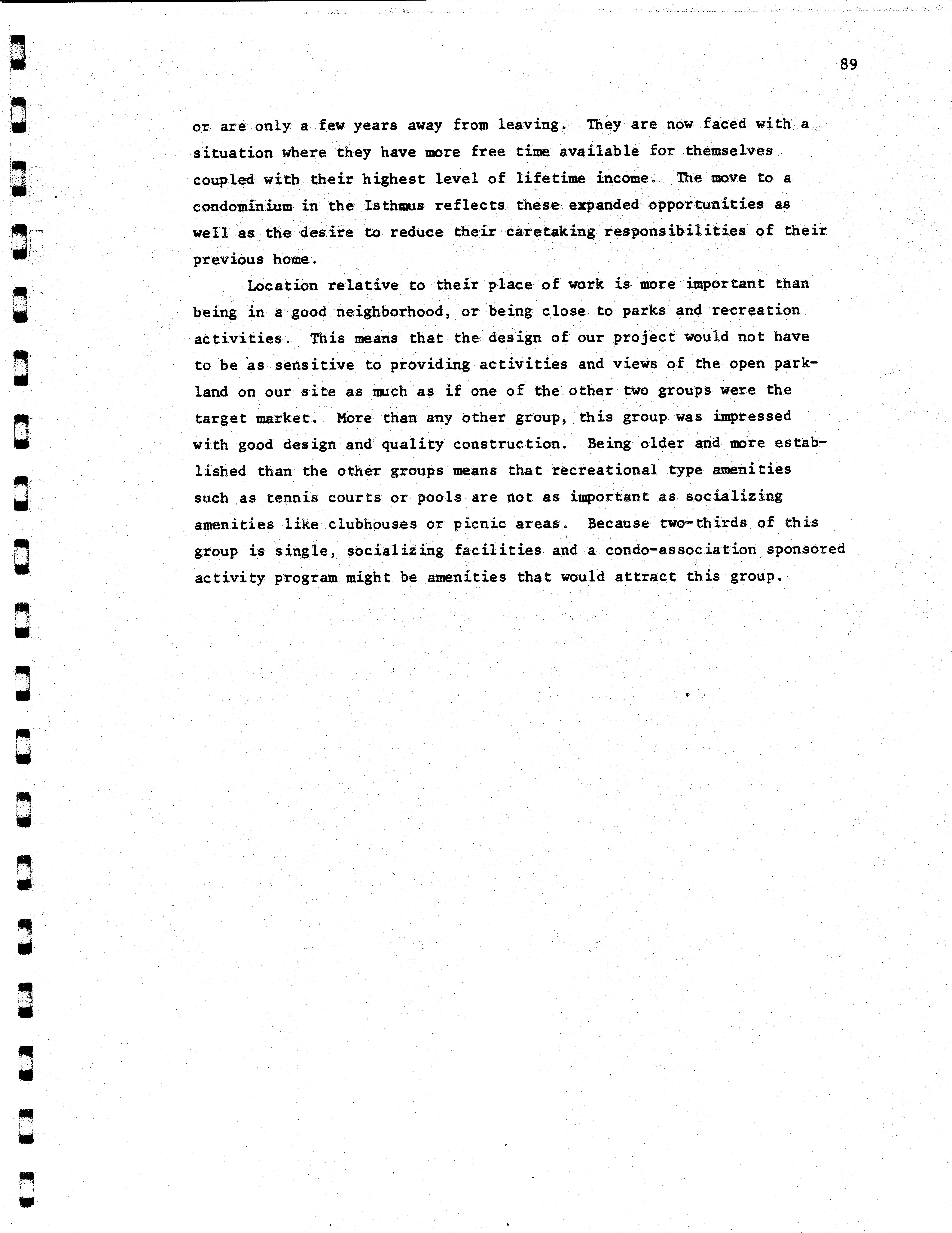 89

or are only a few years away from leaving. They are now faced with a situation where they have more free time available for themselves coupled with their highest level of lifetime income. The move to a condominium in the Isthmus reflects these expanded opportunities as well as the desire to reduce their caretaking responsibilities of their previous home.

Location relative to their place of work is more important than being in a good neighborhood, or being close to parks and recreation activities. This means that the design of our project would not have to be as sensitive to providing activities and views of the open parkland on our site as much as if one of the other two groups were the target market. More than any other group, this group was impressed with good design and quality construction. Being older and more established than the other groups means that recreational type amenities such as tennis courts or pools are not as important as socializing amenities like clubhouses or picnic areas. Because two-thirds of this group is single, socializing facilities and a condo-association sponsored activity program might be amenities that would attract this group.